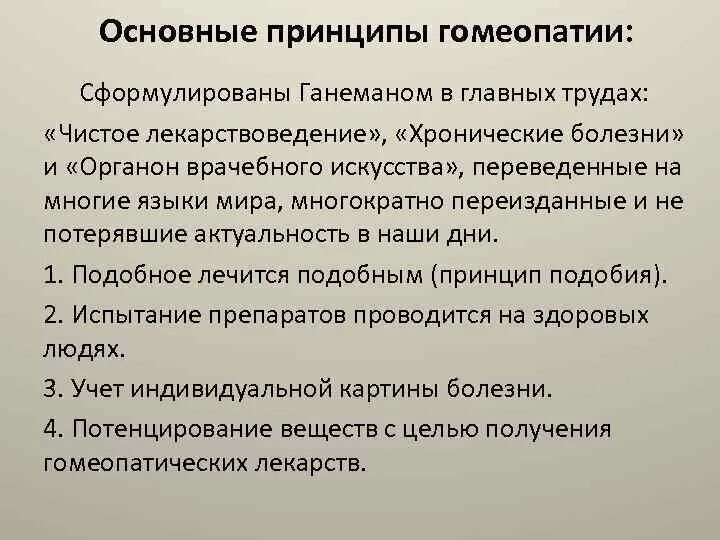 Основные принципы гомеопатии:

Сформулированы Ганеманом в главных трудах: «Чистое лекарствоведение», «Хронические болезни» и «Органон врачебного искусства», переведенные на многие языки мира, многократно переизданные и не потерявшие актуальность в наши дни.

1. Подобное лечится подобным (принцип подобия).

2. Испытание препаратов проводится на здоровых людях.

3. Учет индивидуальной картины болезни.

4. Потенцирование веществ с целью получения гомеопатических лекарств.